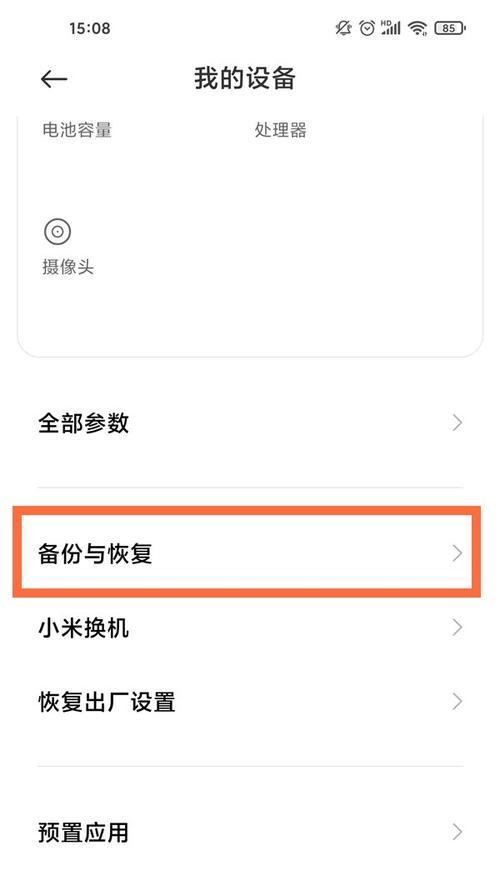 15:08

HD

85

我的设备

电池容量

处理器

摄像头

全部参数

备份与恢复

小米换机

恢复出厂设置

预置应用